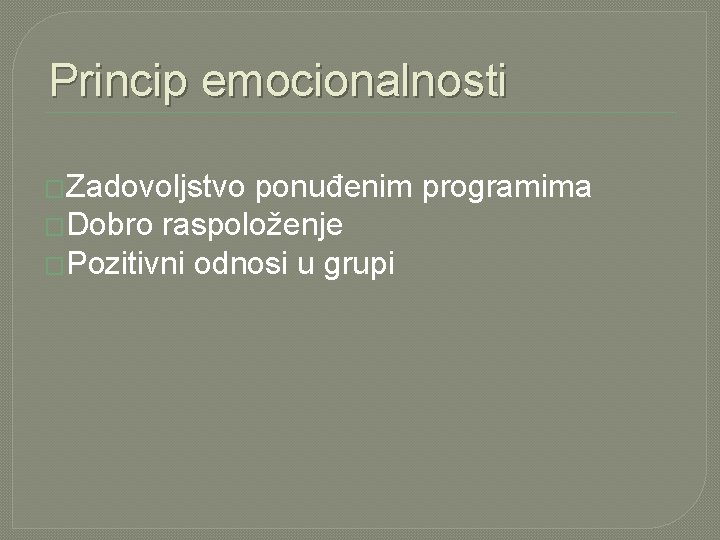 Princip emocionalnosti

Zadovoljstvo ponuđenim programima
Dobro raspoloženje
Pozitivni odnosi u grupi